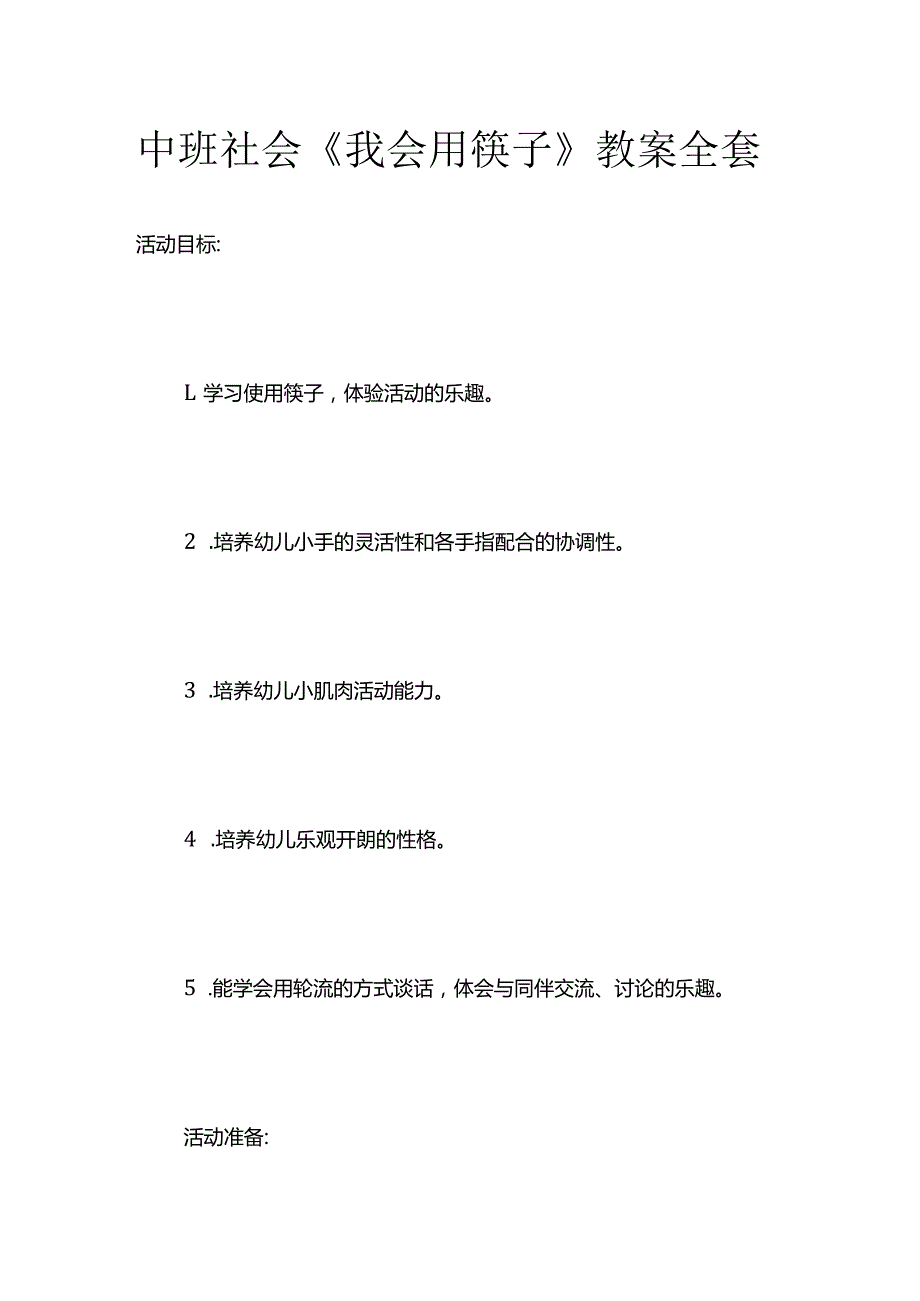 中班社会《我会用筷子》教案全套

活动目标:

L 学习使用筷子，体验活动的乐趣。

2 .培养幼儿小手的灵活性和各手指配合的协调性。

3 .培养幼儿小肌肉活动能力。

4 .培养幼儿乐观开朗的性格。

5 .能学会用轮流的方式谈话，体会与同伴交流、讨论的乐趣。

活动准备: